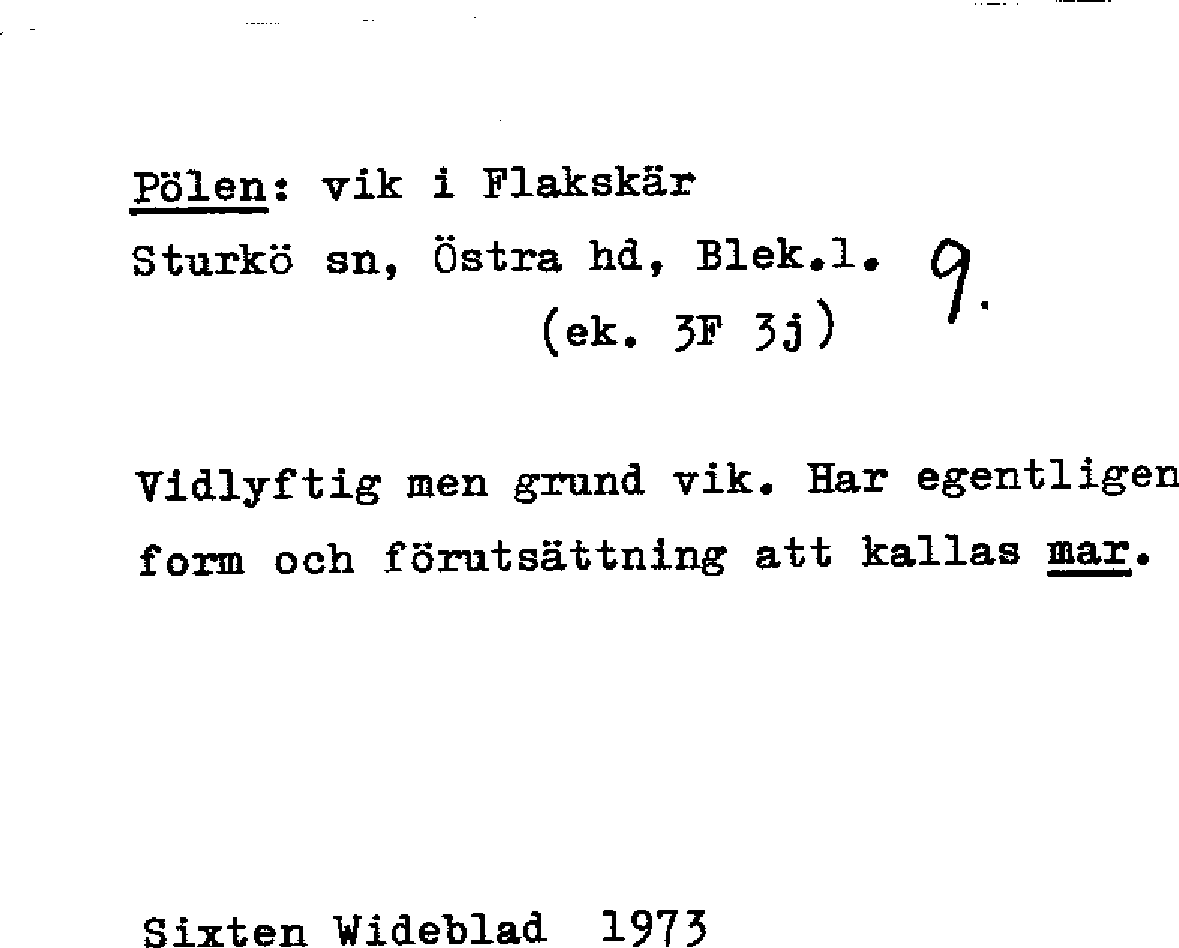 Pölen: vik i Flakskär
Sturkö sn, Östra hd, Blek.l. 9.
(ek. 3F 3j)

Vidlyftig men grund vik. Har egentligen form och förutsättning att kallas mar.

Sixten Wideblad 1973